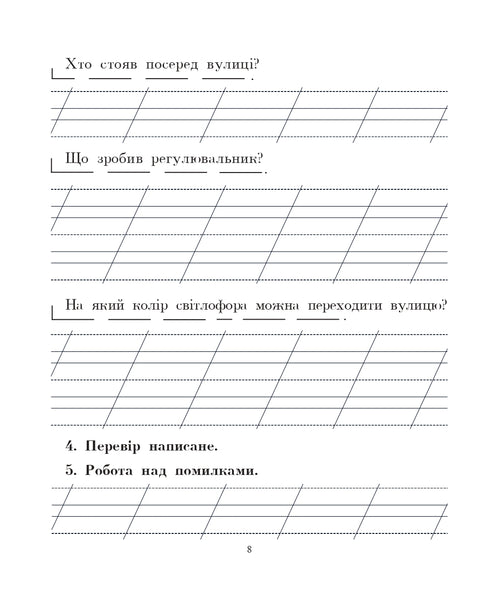 Хто стояв посеред вулиці?

Що зробив регулювальник?

На який колір світлофора можна переходити вулицю?

4. Перевір написане.

5. Робота над помилками.

8